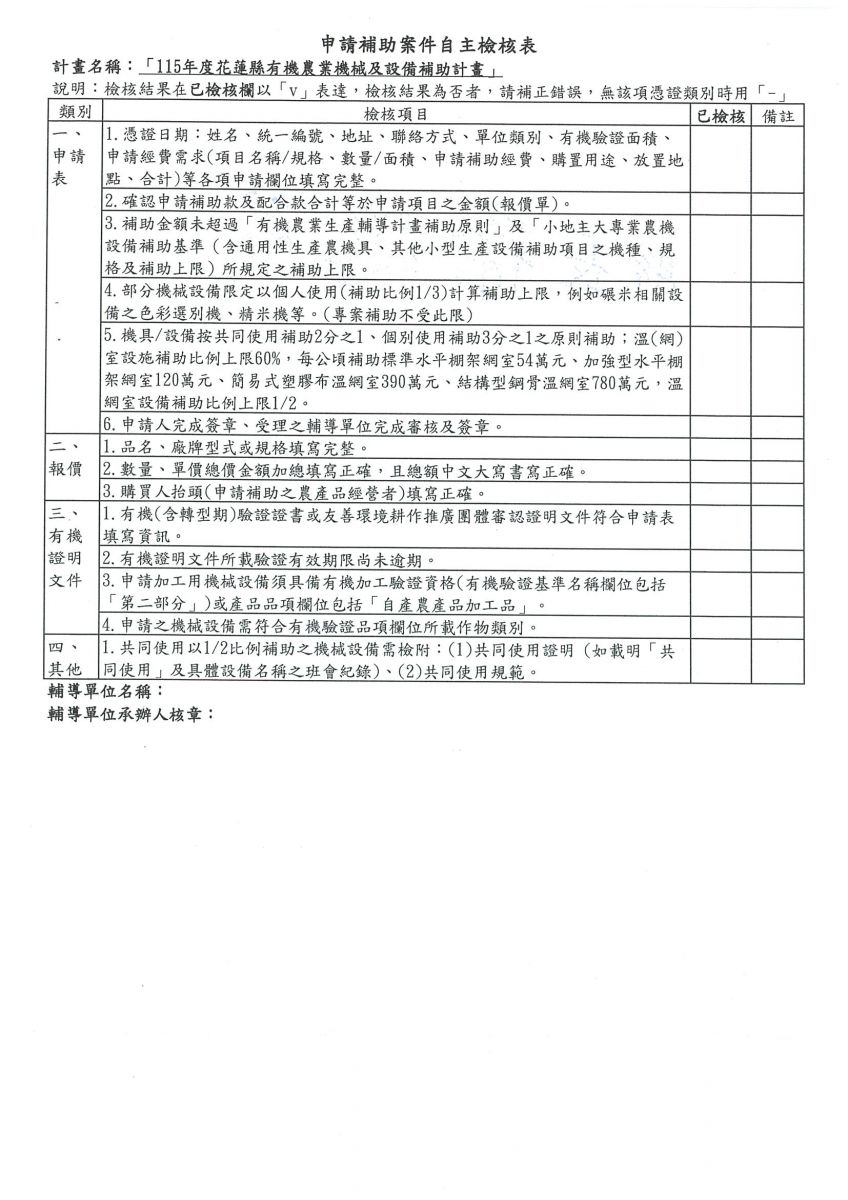 申請補助案件自主檢核表

計畫名稱：「115年度花蓮縣有機農業機械及設備補助計畫」

說明：檢核結果在已檢核欄以「v」表達，檢核結果為否者，請補正錯誤，無該項憑證類別時用「-」

| 類別 | 檢核項目 | 已檢核 | 備註 |
|---|---|---|---|
| 一、申請表 | 1.憑證日期：姓名、統一編號、地址、聯絡方式、單位類別、有機驗證面積、申請經費需求(項目名稱/規格、數量/面積、申請補助經費、購置用途、放置地點、合計)等各項申請欄位填寫完整。 | | |
| | 2.確認申請補助款及配合款合計等於申請項目之金額(報價單)。 | | |
| | 3.補助金額未超過「有機農業生產輔導計畫補助原則」及「小地主大專業農機設備補助基準(含通用性生產農機具、其他小型生產設備補助項目之機種、規格及補助上限)所規定之補助上限。 | | |
| | 4.部分機械設備限定以個人使用(補助比例1/3)計算補助上限，例如碾米相關設備之色彩選別機、精米機等。(專案補助不受此限) | | |
| | 5.機具/設備按共同使用補助2分之1、個別使用補助3分之1之原則補助；溫(網)室設施補助比例上限60%，每公頃補助標準水平棚架網室54萬元、加強型水平棚架網室120萬元、簡易式塑膠布溫網室390萬元、結構型鋼骨溫網室780萬元，溫網室設備補助比例上限1/2。 | | |
| | 6.申請人完成簽章、受理之輔導單位完成審核及簽章。 | | |
| 二、報價 | 1.品名、廠牌型式或規格填寫完整。 | | |
| | 2.數量、單價總價金額加總填寫正確，且總額中文大寫書寫正確。 | | |
| | 3.購買人抬頭(申請補助之農產品經營者)填寫正確。 | | |
| 三、有機證明文件 | 1.有機(含轉型期)驗證證書或友善環境耕作推廣團體審認證明文件符合申請表填寫資訊。 | | |
| | 2.有機證明文件所載驗證有效期限尚未逾期。 | | |
| | 3.申請加工用機械設備須具備有機加工驗證資格(有機驗證基準名稱欄位包括「第二部分」)或產品品項欄位包括「自產農產品加工品」。 | | |
| | 4.申請之機械設備需符合有機驗證品項欄位所載作物類別。 | | |
| 四、其他 | 1.共同使用以1/2比例補助之機械設備需檢附：(1)共同使用證明(如載明「共同使用」及具體設備名稱之班會紀錄)、(2)共同使用規範。 | | |

輔導單位名稱：

輔導單位承辦人核章：